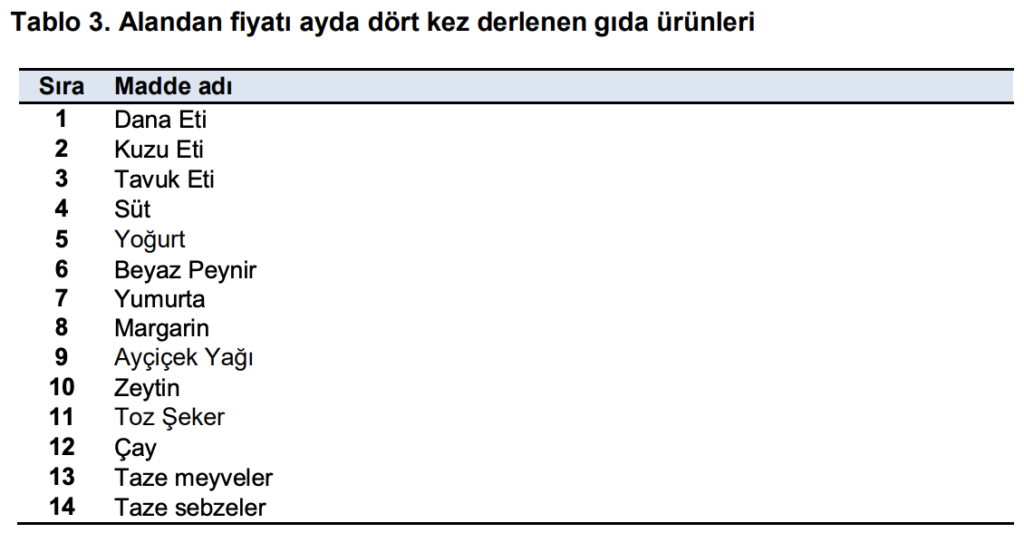 Tablo 3. Alandan fiyatı ayda dört kez derlenen gıda ürünleri

| Sıra | Madde adı |
|---|---|
| 1 | Dana Eti |
| 2 | Kuzu Eti |
| 3 | Tavuk Eti |
| 4 | Süt |
| 5 | Yoğurt |
| 6 | Beyaz Peynir |
| 7 | Yumurta |
| 8 | Margarin |
| 9 | Ayçiçek Yağı |
| 10 | Zeytin |
| 11 | Toz Şeker |
| 12 | Çay |
| 13 | Taze meyveler |
| 14 | Taze sebzeler |